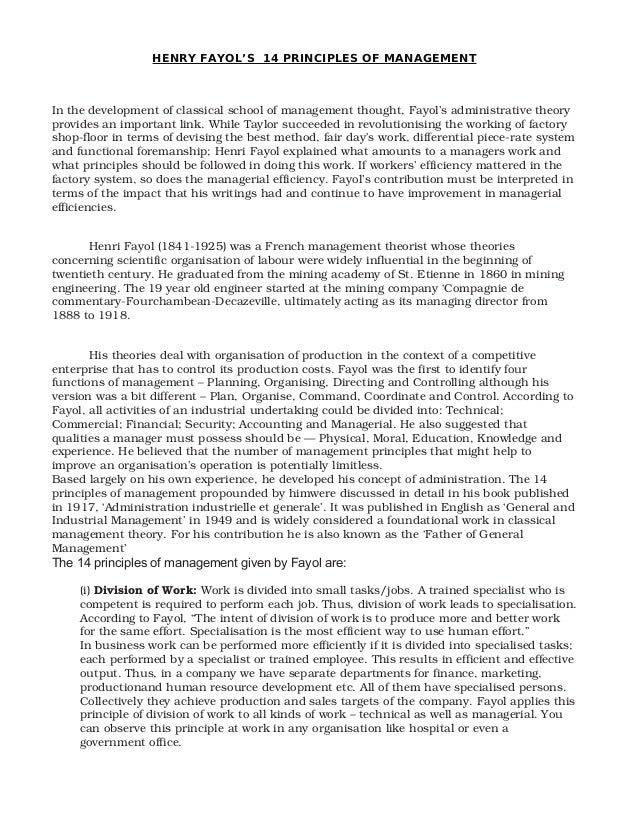 HENRY FAYOL'S  14 PRINCIPLES OF MANAGEMENT

In the development of classical school of management thought, Fayol's administrative theory provides an important link. While Taylor succeeded in revolutionising the working of factory shop-floor in terms of devising the best method, fair day's work, differential piece-rate system and functional foremanship; Henri Fayol explained what amounts to a managers work and what principles should be followed in doing this work. If workers' efficiency mattered in the factory system, so does the managerial efficiency. Fayol's contribution must be interpreted in terms of the impact that his writings had and continue to have improvement in managerial efficiencies.

Henri Fayol (1841-1925) was a French management theorist whose theories concerning scientific organisation of labour were widely influential in the beginning of twentieth century. He graduated from the mining academy of St. Etienne in 1860 in mining engineering. The 19 year old engineer started at the mining company 'Compagnie de commentary-Fourchambean-Decazeville, ultimately acting as its managing director from 1888 to 1918.

His theories deal with organisation of production in the context of a competitive enterprise that has to control its production costs. Fayol was the first to identify four functions of management – Planning, Organising, Directing and Controlling although his version was a bit different – Plan, Organise, Command, Coordinate and Control. According to Fayol, all activities of an industrial undertaking could be divided into: Technical; Commercial; Financial; Security; Accounting and Managerial. He also suggested that qualities a manager must possess should be — Physical, Moral, Education, Knowledge and experience. He believed that the number of management principles that might help to improve an organisation's operation is potentially limitless.
Based largely on his own experience, he developed his concept of administration. The 14 principles of management propounded by himwere discussed in detail in his book published in 1917, 'Administration industrielle et generale'. It was published in English as 'General and Industrial Management' in 1949 and is widely considered a foundational work in classical management theory. For his contribution he is also known as the 'Father of General Management'
The 14 principles of management given by Fayol are:

(i) Division of Work: Work is divided into small tasks/jobs. A trained specialist who is competent is required to perform each job. Thus, division of work leads to specialisation. According to Fayol, "The intent of division of work is to produce more and better work for the same effort. Specialisation is the most efficient way to use human effort."
In business work can be performed more efficiently if it is divided into specialised tasks; each performed by a specialist or trained employee. This results in efficient and effective output. Thus, in a company we have separate departments for finance, marketing, productionand human resource development etc. All of them have specialised persons. Collectively they achieve production and sales targets of the company. Fayol applies this principle of division of work to all kinds of work – technical as well as managerial. You can observe this principle at work in any organisation like hospital or even a government office.